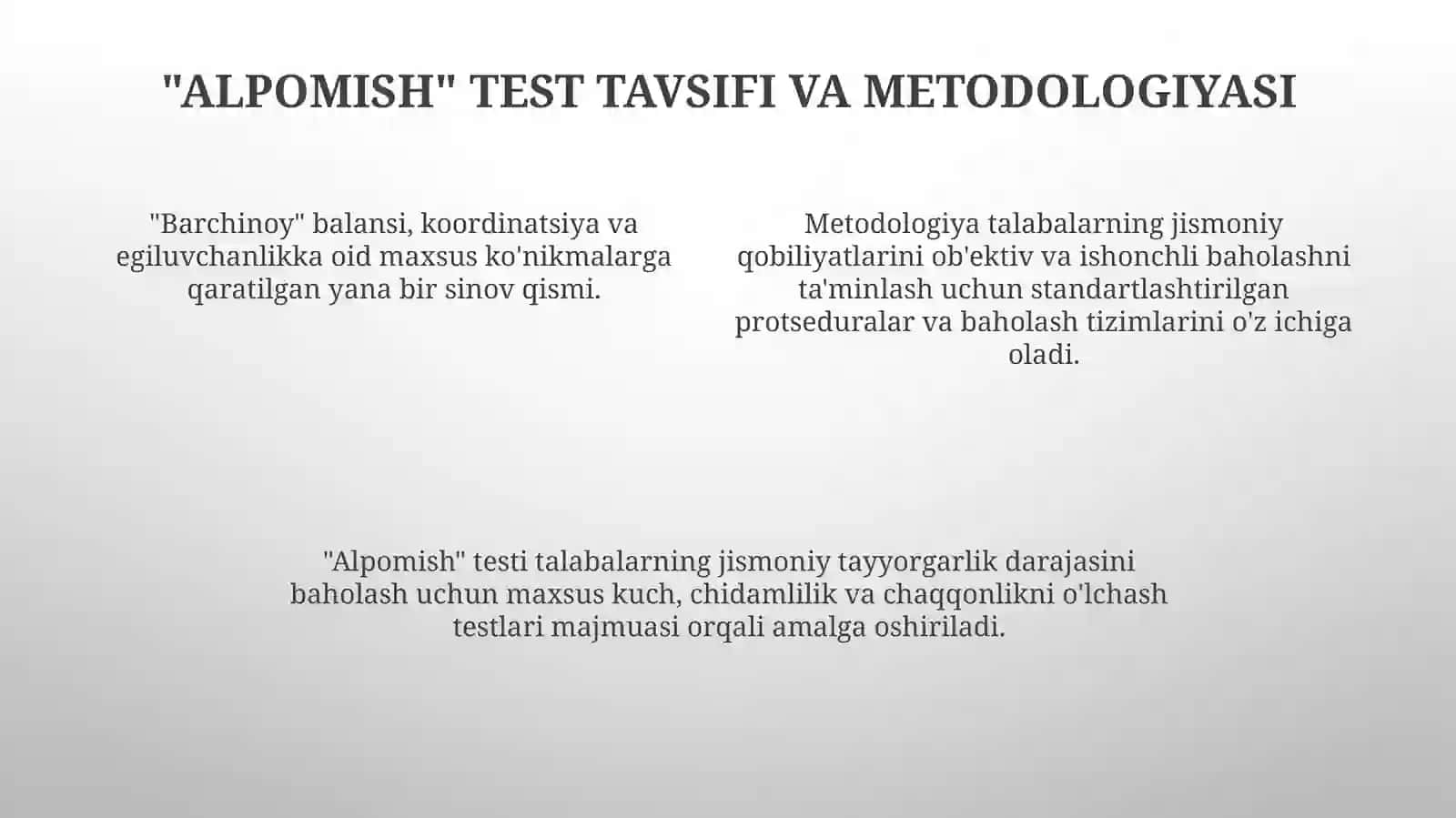 "ALPOMISH" TEST TAVSIFI VA METODOLOGIYASI

"Barchinoy" balansi, koordinatsiya va egiluvchanlikka oid maxsus ko'nikmalarga qaratilgan yana bir sinov qismi.

Metodologiya talabalarning jismoniy qobiliyatlarini ob'ektiv va ishonchli baholashni ta'minlash uchun standartlashtirilgan protseduralar va baholash tizimlarini o'z ichiga oladi.

"Alpomish" testi talabalarning jismoniy tayyorgarlik darajasini baholash uchun maxsus kuch, chidamlilik va chaqqonlikni o'lchash testlari majmuasi orqali amalga oshiriladi.